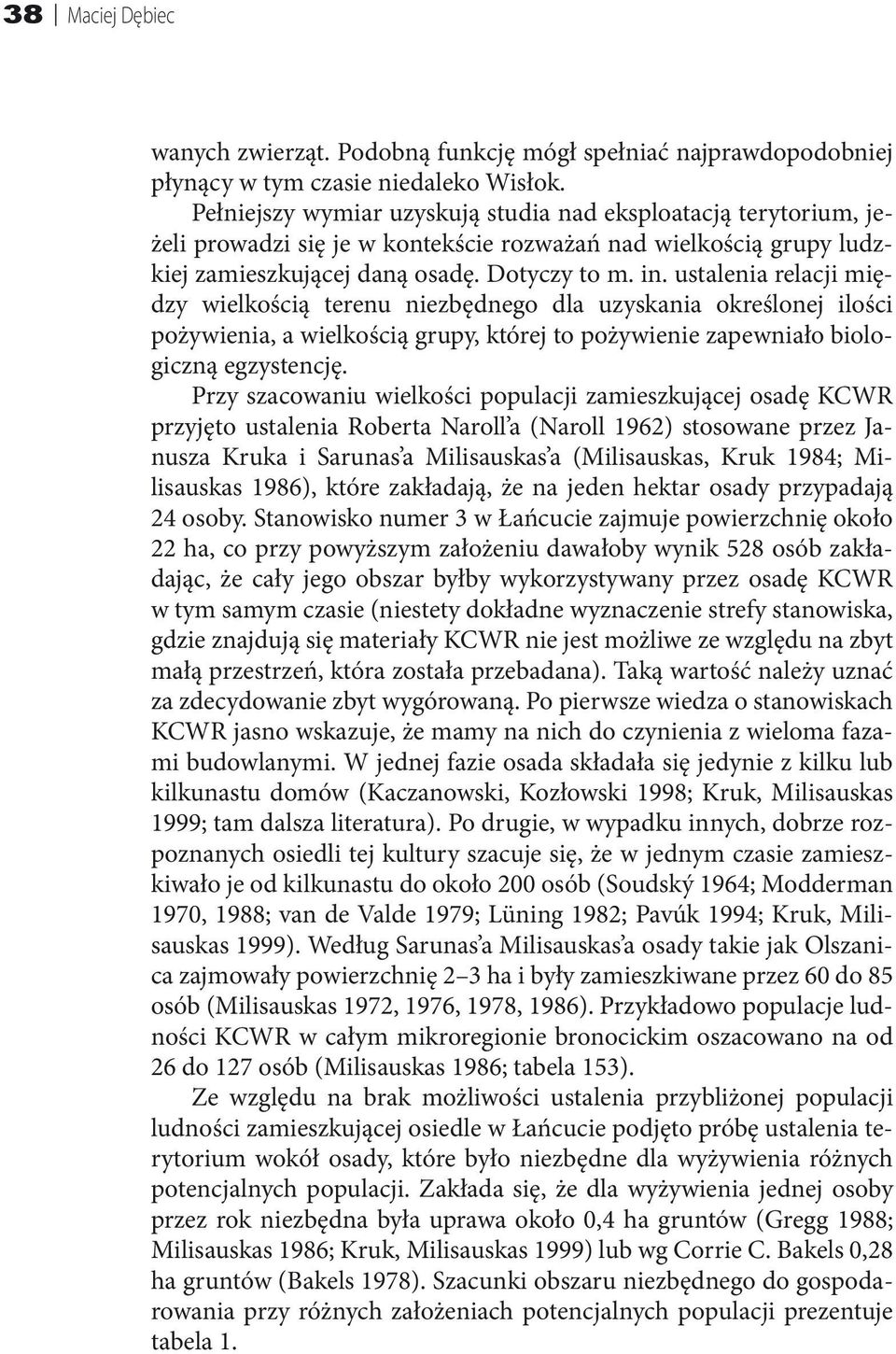 38 | Maciej Dębiec

wanych zwierząt. Podobną funkcję mógł spełniać najprawdopodobniej płynący w tym czasie niedaleko Wisłok.

Pełniejszy wymiar uzyskują studia nad eksploatacją terytorium, jeżeli prowadzi się je w kontekście rozważań nad wielkością grupy ludzkiej zamieszkującej daną osadę. Dotyczy to m. in. ustalenia relacji między wielkością terenu niezbędnego dla uzyskania określonej ilości pożywienia, a wielkością grupy, której to pożywienie zapewniało biologiczną egzystencję.

Przy szacowaniu wielkości populacji zamieszkującej osadę KCWR przyjęto ustalenia Roberta Naroll'a (Naroll 1962) stosowane przez Janusza Kruka i Sarunas'a Milisauskas'a (Milisauskas, Kruk 1984; Milisauskas 1986), które zakładają, że na jeden hektar osady przypadają 24 osoby. Stanowisko numer 3 w Łańcucie zajmuje powierzchnię około 22 ha, co przy powyższym założeniu dawałoby wynik 528 osób zakładając, że cały jego obszar byłby wykorzystywany przez osadę KCWR w tym samym czasie (niestety dokładne wyznaczenie strefy stanowiska, gdzie znajdują się materiały KCWR nie jest możliwe ze względu na zbyt małą przestrzeń, która została przebadana). Taką wartość należy uznać za zdecydowanie zbyt wygórowaną. Po pierwsze wiedza o stanowiskach KCWR jasno wskazuje, że mamy na nich do czynienia z wieloma fazami budowlanymi. W jednej fazie osada składała się jedynie z kilku lub kilkunastu domów (Kaczanowski, Kozłowski 1998; Kruk, Milisauskas 1999; tam dalsza literatura). Po drugie, w wypadku innych, dobrze rozpoznanych osiedli tej kultury szacuje się, że w jednym czasie zamieszkiwało je od kilkunastu do około 200 osób (Soudský 1964; Modderman 1970, 1988; van de Valde 1979; Lüning 1982; Pavúk 1994; Kruk, Milisauskas 1999). Według Sarunas'a Milisauskas'a osady takie jak Olszanica zajmowały powierzchnię 2–3 ha i były zamieszkiwane przez 60 do 85 osób (Milisauskas 1972, 1976, 1978, 1986). Przykładowo populacje ludności KCWR w całym mikroregionie bronocickim oszacowano na od 26 do 127 osób (Milisauskas 1986; tabela 153).

Ze względu na brak możliwości ustalenia przybliżonej populacji ludności zamieszkującej osiedle w Łańcucie podjęto próbę ustalenia terytorium wokół osady, które było niezbędne dla wyżywienia różnych potencjalnych populacji. Zakłada się, że dla wyżywienia jednej osoby przez rok niezbędna była uprawa około 0,4 ha gruntów (Gregg 1988; Milisauskas 1986; Kruk, Milisauskas 1999) lub wg Corrie C. Bakels 0,28 ha gruntów (Bakels 1978). Szacunki obszaru niezbędnego do gospodarowania przy różnych założeniach potencjalnych populacji prezentuje tabela 1.